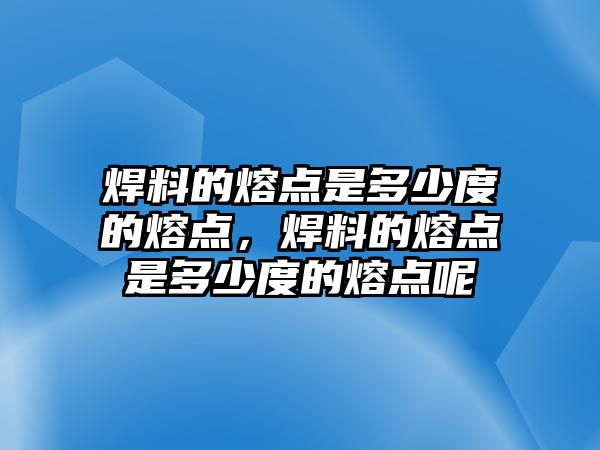 焊料的熔点是多少度的熔点，焊料的熔点是多少度的熔点呢